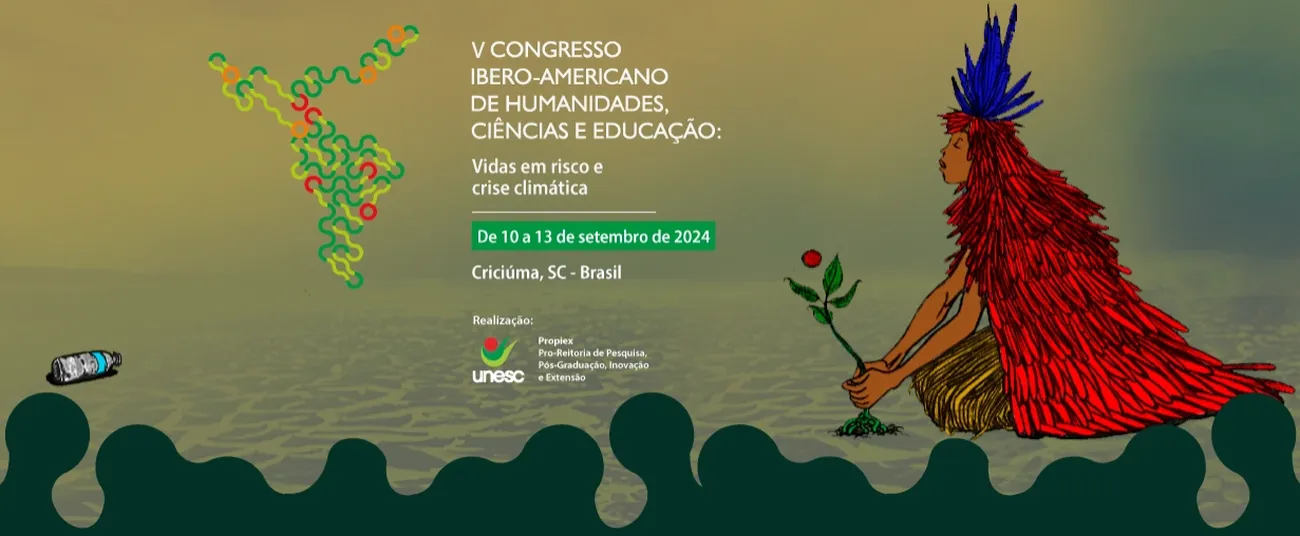 V CONGRESSO
IBERO-AMERICANO
DE HUMANIDADES,
CIÊNCIAS E EDUCAÇÃO:

Vidas em risco e
crise climática

De 10 a 13 de setembro de 2024

Criciúma, SC - Brasil

Realização:

unesc

Propiex
Pro-Reitoria de Pesquisa,
Pós-Graduação, Inovação
e Extensão